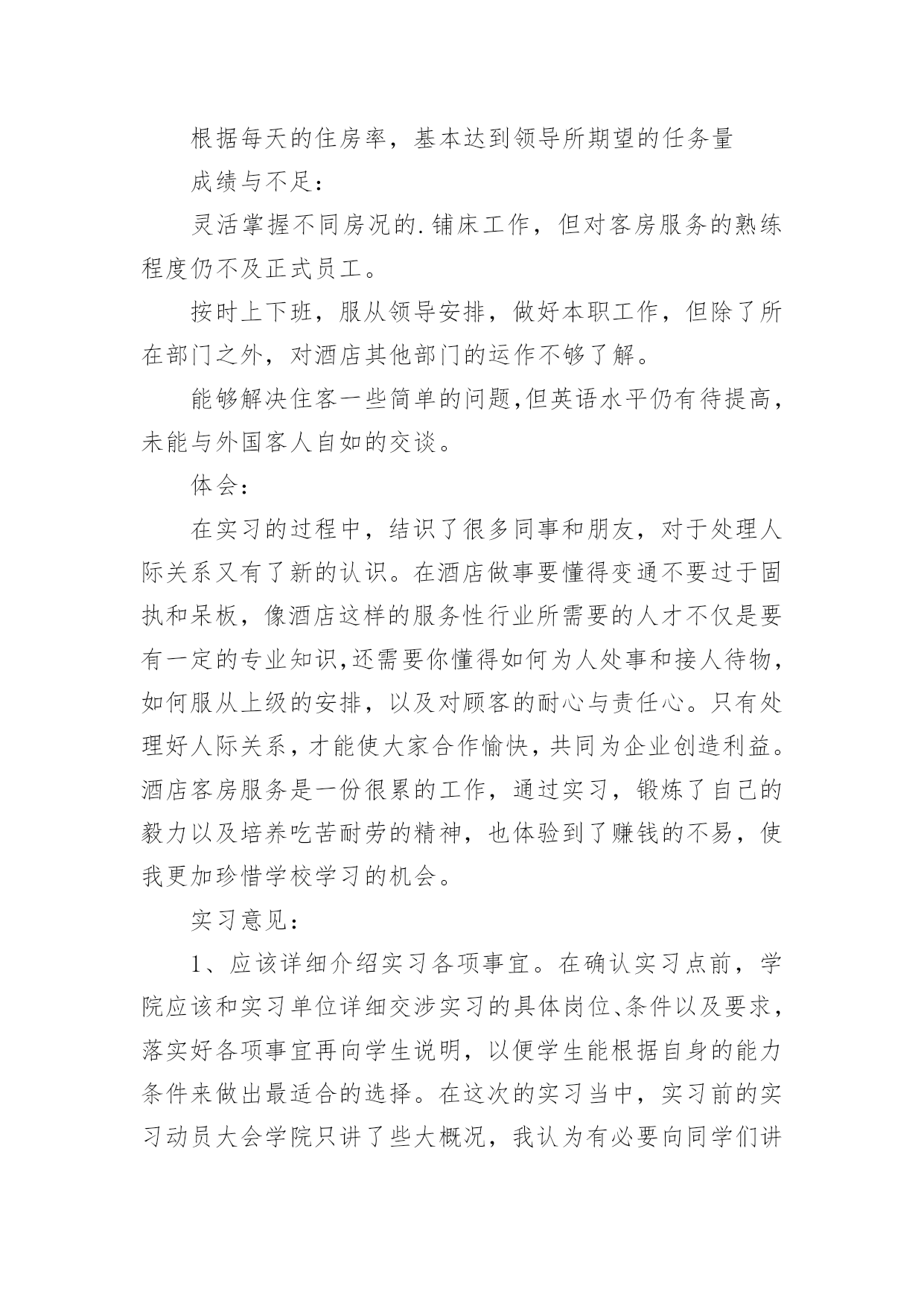 根据每天的住房率，基本达到领导所期望的任务量

成绩与不足：

灵活掌握不同房况的.铺床工作，但对客房服务的熟练程度仍不及正式员工。

按时上下班，服从领导安排，做好本职工作，但除了所在部门之外，对酒店其他部门的运作不够了解。

能够解决住客一些简单的问题,但英语水平仍有待提高，未能与外国客人自如的交谈。

体会：

在实习的过程中，结识了很多同事和朋友，对于处理人际关系又有了新的认识。在酒店做事要懂得变通不要过于固执和呆板，像酒店这样的服务性行业所需要的人才不仅是要有一定的专业知识,还需要你懂得如何为人处事和接人待物，如何服从上级的安排，以及对顾客的耐心与责任心。只有处理好人际关系，才能使大家合作愉快，共同为企业创造利益。酒店客房服务是一份很累的工作，通过实习，锻炼了自己的毅力以及培养吃苦耐劳的精神，也体验到了赚钱的不易，使我更加珍惜学校学习的机会。

实习意见：

1、应该详细介绍实习各项事宜。在确认实习点前，学院应该和实习单位详细交涉实习的具体岗位、条件以及要求，落实好各项事宜再向学生说明，以便学生能根据自身的能力条件来做出最适合的选择。在这次的实习当中，实习前的实习动员大会学院只讲了些大概况，我认为有必要向同学们讲